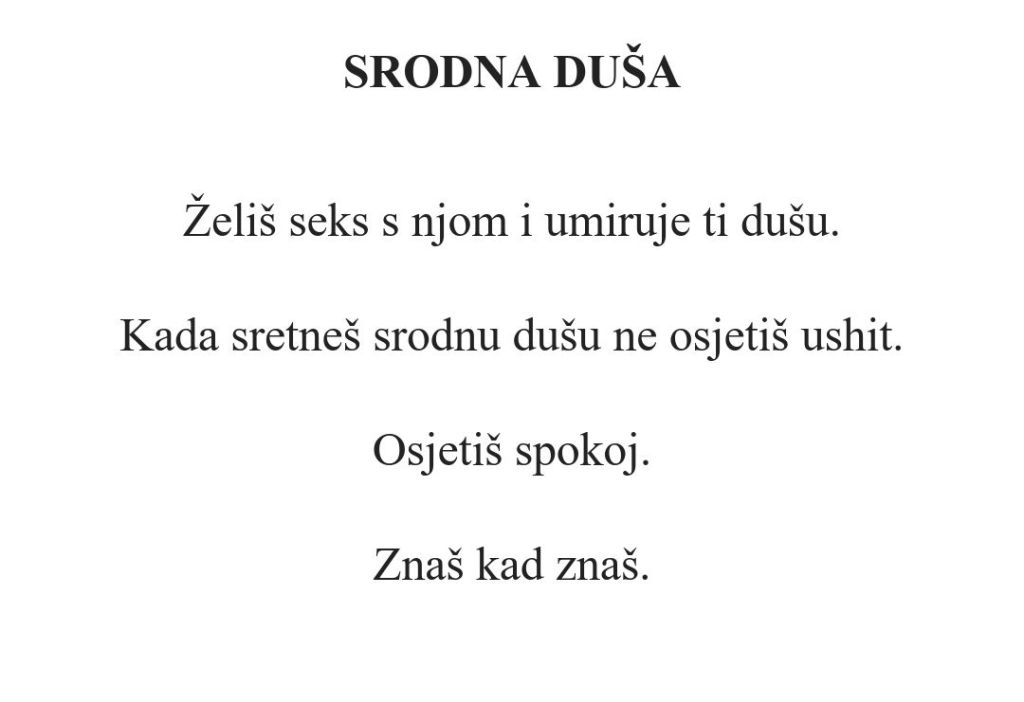 SRODNA DUŠA

Želiš seks s njom i umiruje ti dušu.

Kada sretneš srodnu dušu ne osjetiš ushit.

Osjetiš spokoj.

Znaš kad znaš.